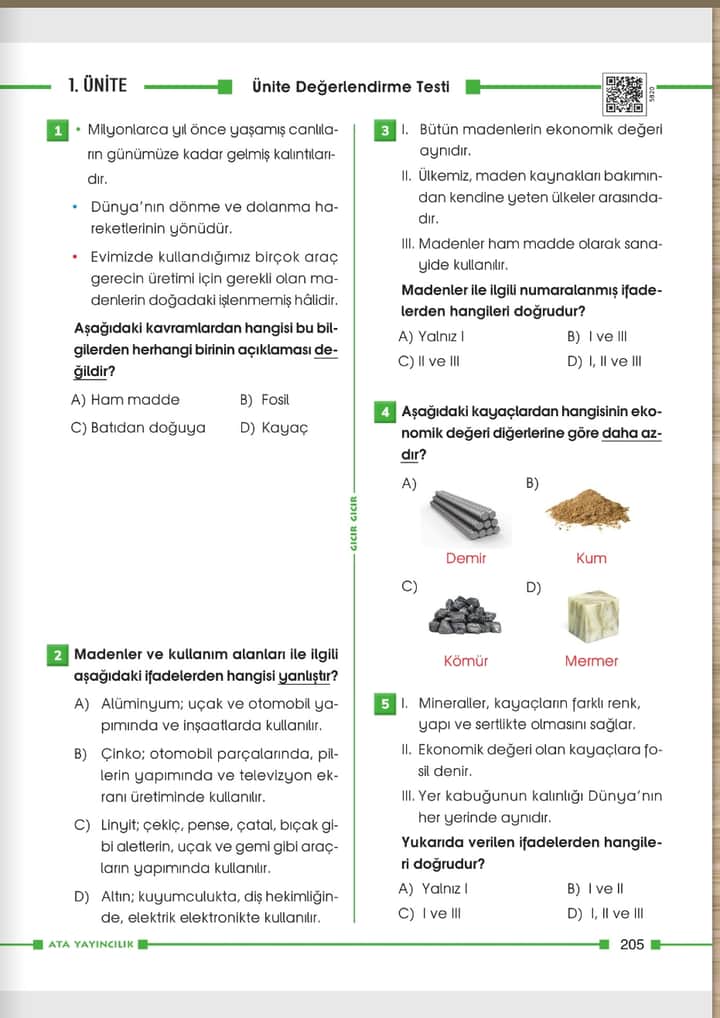 1. ÜNİTE

Ünite Değerlendirme Testi

5820

1 • Milyonlarca yıl önce yaşamış canlıların günümüze kadar gelmiş kalıntılarıdır.

• Dünya'nın dönme ve dolanma hareketlerinin yönüdür.

• Evimizde kullandığımız birçok araç gerecin üretimi için gerekli olan madenlerin doğadaki işlenmemiş hâlidir.

Aşağıdaki kavramlardan hangisi bu bilgilerden herhangi birinin açıklaması değildir?

A) Ham madde
B) Fosil
C) Batıdan doğuya
D) Kayaç

2 Madenler ve kullanım alanları ile ilgili aşağıdaki ifadelerden hangisi yanlıştır?

A) Alüminyum; uçak ve otomobil yapımında ve inşaatlarda kullanılır.

B) Çinko; otomobil parçalarında, pillerin yapımında ve televizyon ekranı üretiminde kullanılır.

C) Linyit; çekiç, pense, çatal, bıçak gibi aletlerin, uçak ve gemi gibi araçların yapımında kullanılır.

D) Altın; kuyumculukta, diş hekimliğinde, elektrik elektronikte kullanılır.

GICIR GICIR

3 I. Bütün madenlerin ekonomik değeri aynıdır.

II. Ülkemiz, maden kaynakları bakımından kendine yeten ülkeler arasındadır.

III. Madenler ham madde olarak sanayide kullanılır.

Madenler ile ilgili numaralanmış ifadelerden hangileri doğrudur?

A) Yalnız I
B) I ve III
C) II ve III
D) I, II ve III

4 Aşağıdaki kayaçlardan hangisinin ekonomik değeri diğerlerine göre daha azdır?

A) Demir
B) Kum
C) Kömür
D) Mermer

5 I. Mineraller, kayaçların farklı renk, yapı ve sertlikte olmasını sağlar.

II. Ekonomik değeri olan kayaçlara fosil denir.

III. Yer kabuğunun kalınlığı Dünya'nın her yerinde aynıdır.

Yukarıda verilen ifadelerden hangileri doğrudur?

A) Yalnız I
B) I ve II
C) I ve III
D) I, II ve III

ATA YAYINCILIK

205